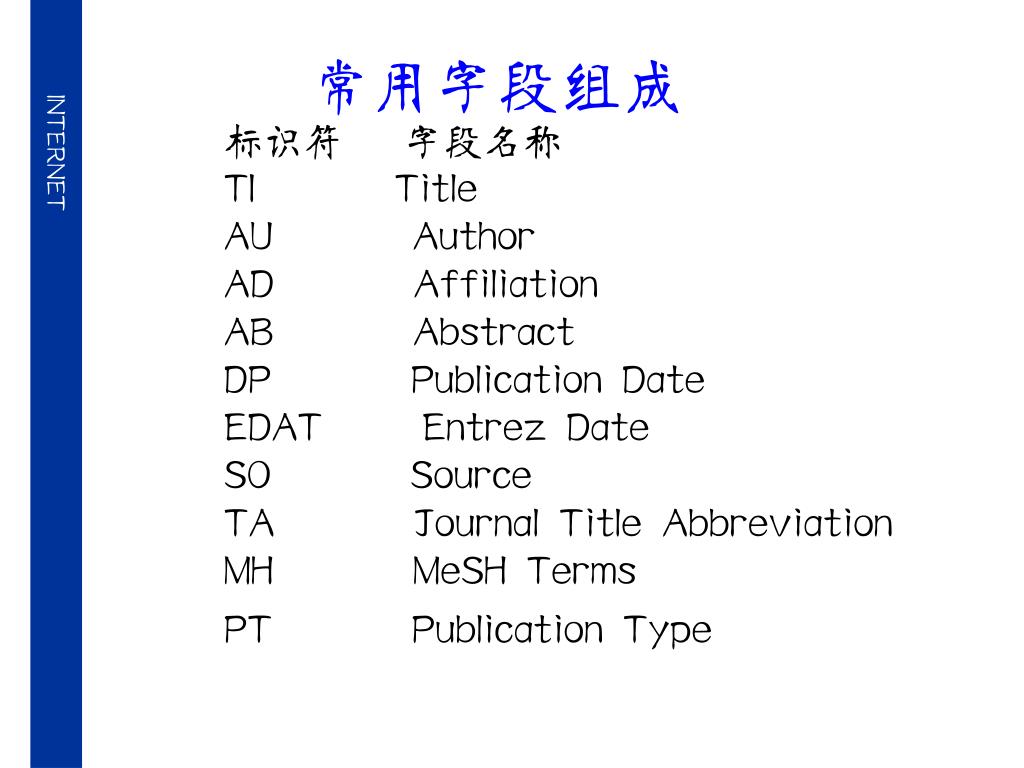 INTERNET

常用字段组成

标识符　字段名称
TI　Title
AU　Author
AD　Affiliation
AB　Abstract
DP　Publication Date
EDAT　Entrez Date
SO　Source
TA　Journal Title Abbreviation
MH　MeSH Terms
PT　Publication Type